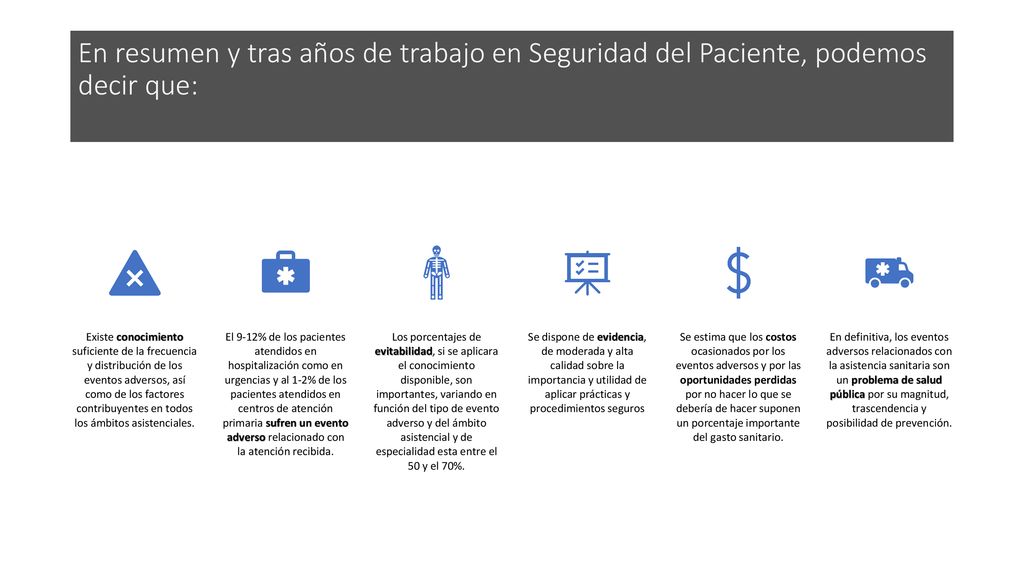 En resumen y tras años de trabajo en Seguridad del Paciente, podemos decir que:

Existe conocimiento suficiente de la frecuencia y distribución de los eventos adversos, así como de los factores contribuyentes en todos los ámbitos asistenciales.

El 9-12% de los pacientes atendidos en hospitalización como en urgencias y al 1-2% de los pacientes atendidos en centros de atención primaria sufren un evento adverso relacionado con la atención recibida.

Los porcentajes de evitabilidad, si se aplicara el conocimiento disponible, son importantes, variando en función del tipo de evento adverso y del ámbito asistencial y de especialidad esta entre el 50 y el 70%.

Se dispone de evidencia, de moderada y alta calidad sobre la importancia y utilidad de aplicar prácticas y procedimientos seguros

Se estima que los costos ocasionados por los eventos adversos y por las oportunidades perdidas por no hacer lo que se debería de hacer suponen un porcentaje importante del gasto sanitario.

En definitiva, los eventos adversos relacionados con la asistencia sanitaria son un problema de salud pública por su magnitud, trascendencia y posibilidad de prevención.